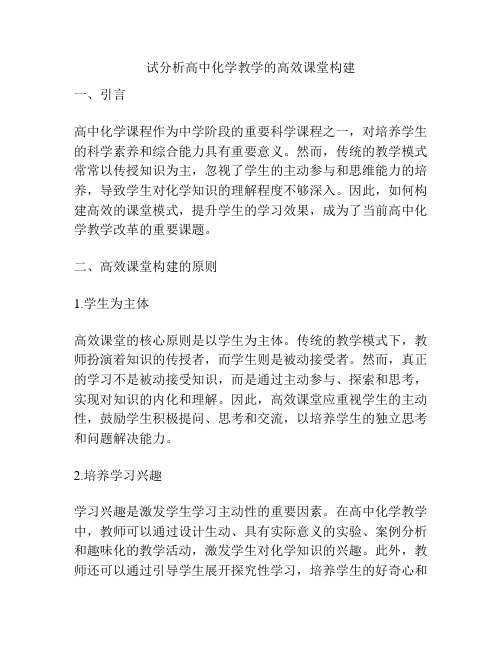 试分析高中化学教学的高效课堂构建

一、引言

高中化学课程作为中学阶段的重要科学课程之一，对培养学生的科学素养和综合能力具有重要意义。然而，传统的教学模式常常以传授知识为主，忽视了学生的主动参与和思维能力的培养，导致学生对化学知识的理解程度不够深入。因此，如何构建高效的课堂模式，提升学生的学习效果，成为了当前高中化学教学改革的重要课题。

二、高效课堂构建的原则

1.学生为主体

高效课堂的核心原则是以学生为主体。传统的教学模式下，教师扮演着知识的传授者，而学生则是被动接受者。然而，真正的学习不是被动接受知识，而是通过主动参与、探索和思考，实现对知识的内化和理解。因此，高效课堂应重视学生的主动性，鼓励学生积极提问、思考和交流，以培养学生的独立思考和问题解决能力。

2.培养学习兴趣

学习兴趣是激发学生学习主动性的重要因素。在高中化学教学中，教师可以通过设计生动、具有实际意义的实验、案例分析和趣味化的教学活动，激发学生对化学知识的兴趣。此外，教师还可以通过引导学生展开探究性学习，培养学生的好奇心和